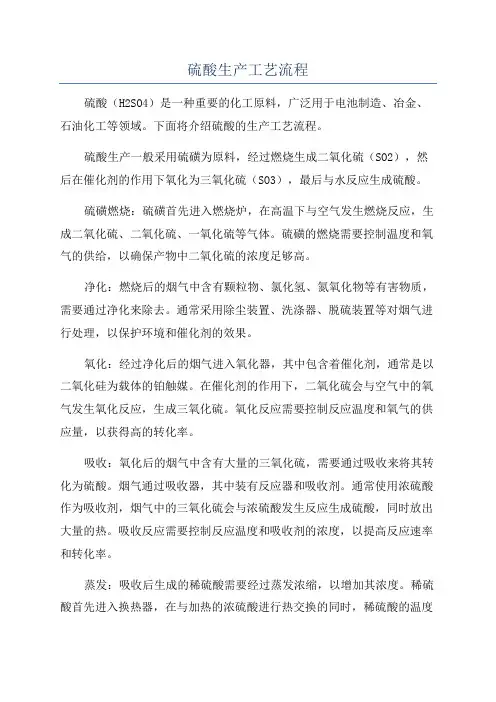 硫酸生产工艺流程

硫酸（H2SO4）是一种重要的化工原料，广泛用于电池制造、冶金、石油化工等领域。下面将介绍硫酸的生产工艺流程。

硫酸生产一般采用硫磺为原料，经过燃烧生成二氧化硫（SO2），然后在催化剂的作用下氧化为三氧化硫（SO3），最后与水反应生成硫酸。

硫磺燃烧：硫磺首先进入燃烧炉，在高温下与空气发生燃烧反应，生成二氧化硫、二氧化硫、一氧化硫等气体。硫磺的燃烧需要控制温度和氧气的供给，以确保产物中二氧化硫的浓度足够高。

净化：燃烧后的烟气中含有颗粒物、氯化氢、氮氧化物等有害物质，需要通过净化来除去。通常采用除尘装置、洗涤器、脱硫装置等对烟气进行处理，以保护环境和催化剂的效果。

氧化：经过净化后的烟气进入氧化器，其中包含着催化剂，通常是以二氧化硅为载体的铂触媒。在催化剂的作用下，二氧化硫会与空气中的氧气发生氧化反应，生成三氧化硫。氧化反应需要控制反应温度和氧气的供应量，以获得高的转化率。

吸收：氧化后的烟气中含有大量的三氧化硫，需要通过吸收来将其转化为硫酸。烟气通过吸收器，其中装有反应器和吸收剂。通常使用浓硫酸作为吸收剂，烟气中的三氧化硫会与浓硫酸发生反应生成硫酸，同时放出大量的热。吸收反应需要控制反应温度和吸收剂的浓度，以提高反应速率和转化率。

蒸发：吸收后生成的稀硫酸需要经过蒸发浓缩，以增加其浓度。稀硫酸首先进入换热器，在与加热的浓硫酸进行热交换的同时，稀硫酸的温度